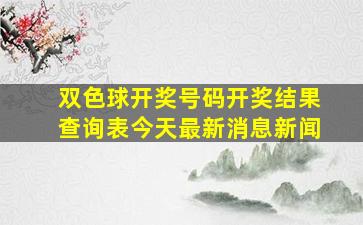 双色球开奖号码开奖结果查询表今天最新消息新闻